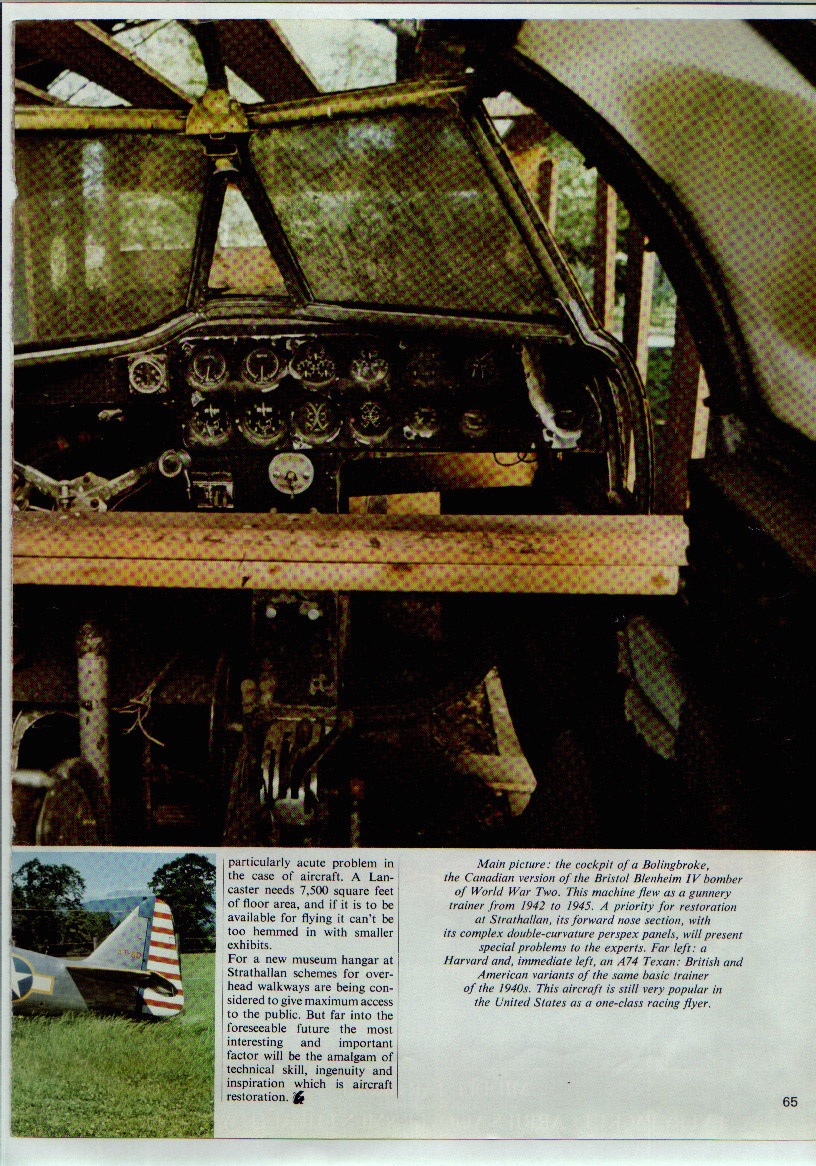 particularly acute problem in the case of aircraft. A Lancaster needs 7,500 square feet of floor area, and if it is to be available for flying it can't be too hemmed in with smaller exhibits.

For a new museum hangar at Strathallan schemes for overhead walkways are being considered to give maximum access to the public. But far into the foreseeable future the most interesting and important factor will be the amalgam of technical skill, ingenuity and inspiration which is aircraft restoration.

Main picture: the cockpit of a Bolingbroke, the Canadian version of the Bristol Blenheim IV bomber of World War Two. This machine flew as a gunnery trainer from 1942 to 1945. A priority for restoration at Strathallan, its forward nose section, with its complex double-curvature perspex panels, will present special problems to the experts. Far left: a Harvard and, immediate left, an A74 Texan: British and American variants of the same basic trainer of the 1940s. This aircraft is still very popular in the United States as a one-class racing flyer.

65